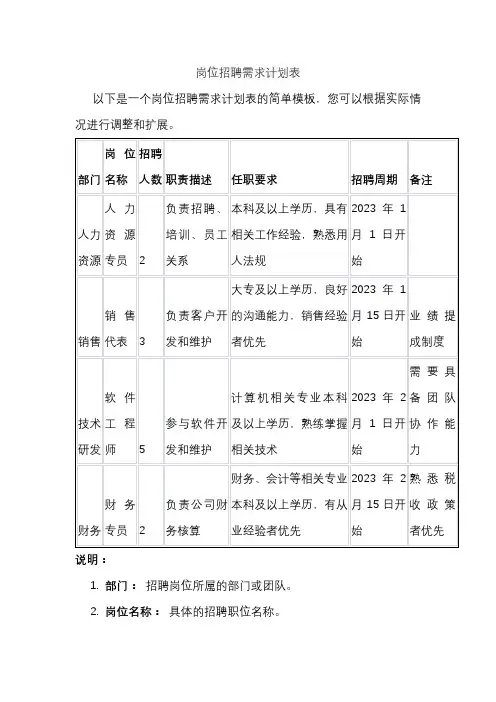 岗位招聘需求计划表

以下是一个岗位招聘需求计划表的简单模板，您可以根据实际情况进行调整和扩展。

| 部门 | 岗位名称 | 招聘人数 | 职责描述 | 任职要求 | 招聘周期 | 备注 |
|---|---|---|---|---|---|---|
| 人力资源 | 人力资源专员 | 2 | 负责招聘、培训、员工关系 | 本科及以上学历，具有相关工作经验，熟悉用人法规 | 2023 年 1 月 1 日开始 | |
| 销售 | 销售代表 | 3 | 负责客户开发和维护 | 大专及以上学历，良好的沟通能力，销售经验者优先 | 2023 年 1 月 15 日开始 | 业绩提成制度 |
| 技术研发 | 软件工程师 | 5 | 参与软件开发和维护 | 计算机相关专业本科及以上学历，熟练掌握相关技术 | 2023 年 2 月 1 日开始 | 需要具备团队协作能力 |
| 财务 | 财务专员 | 2 | 负责公司财务核算 | 财务、会计等相关专业本科及以上学历，有从业经验者优先 | 2023 年 2 月 15 日开始 | 熟悉税收政策者优先 |

说明：

1. 部门： 招聘岗位所属的部门或团队。
2. 岗位名称： 具体的招聘职位名称。